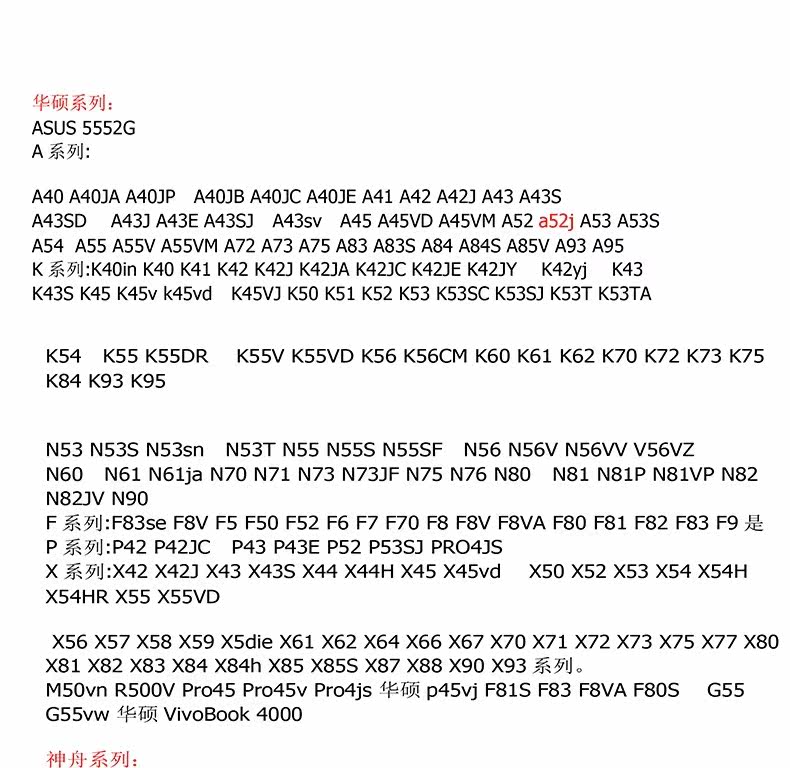 华硕系列：
ASUS 5552G
A 系列:

A40 A40JA A40JP A40JB A40JC A40JE A41 A42 A42J A43 A43S A43SD A43J A43E A43SJ A43sv A45 A45VD A45VM A52 a52j A53 A53S A54 A55 A55V A55VM A72 A73 A75 A83 A83S A84 A84S A85V A93 A95
K 系列:K40in K40 K41 K42 K42J K42JA K42JC K42JE K42JY K42yj K43 K43S K45 K45v k45vd K45VJ K50 K51 K52 K53 K53SC K53SJ K53T K53TA

K54 K55 K55DR K55V K55VD K56 K56CM K60 K61 K62 K70 K72 K73 K75 K84 K93 K95

N53 N53S N53sn N53T N55 N55S N55SF N56 N56V N56VV V56VZ N60 N61 N61ja N70 N71 N73 N73JF N75 N76 N80 N81 N81P N81VP N82 N82JV N90
F 系列:F83se F8V F5 F50 F52 F6 F7 F70 F8 F8V F8VA F80 F81 F82 F83 F9 是
P 系列:P42 P42JC P43 P43E P52 P53SJ PRO4JS
X 系列:X42 X42J X43 X43S X44 X44H X45 X45vd X50 X52 X53 X54 X54H X54HR X55 X55VD

X56 X57 X58 X59 X5die X61 X62 X64 X66 X67 X70 X71 X72 X73 X75 X77 X80 X81 X82 X83 X84 X84h X85 X85S X87 X88 X90 X93 系列。
M50vn R500V Pro45 Pro45v Pro4js 华硕 p45vj F81S F83 F8VA F80S G55 G55vw 华硕 VivoBook 4000

神舟系列：